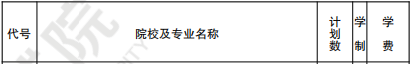 | 代号 | 院校及专业名称 | 计划数 | 学制 | 学费 |
|---|---|---|---|---|